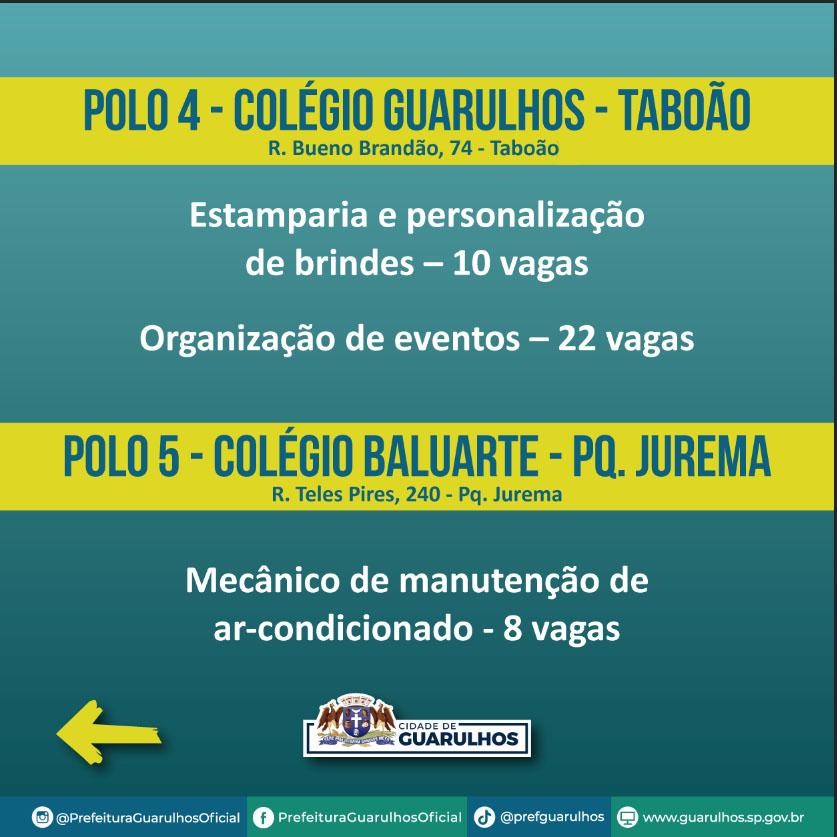 POLO 4 - COLÉGIO GUARULHOS - TABOÃO
R. Bueno Brandão, 74 - Taboão

Estamparia e personalização de brindes – 10 vagas

Organização de eventos – 22 vagas

POLO 5 - COLÉGIO BALUARTE - PQ. JUREMA
R. Teles Pires, 240 - Pq. Jurema

Mecânico de manutenção de ar-condicionado - 8 vagas

CIDADE DE GUARULHOS

@PrefeituraGuarulhosOficial PrefeituraGuarulhosOficial @prefguarulhos www.guarulhos.sp.gov.br